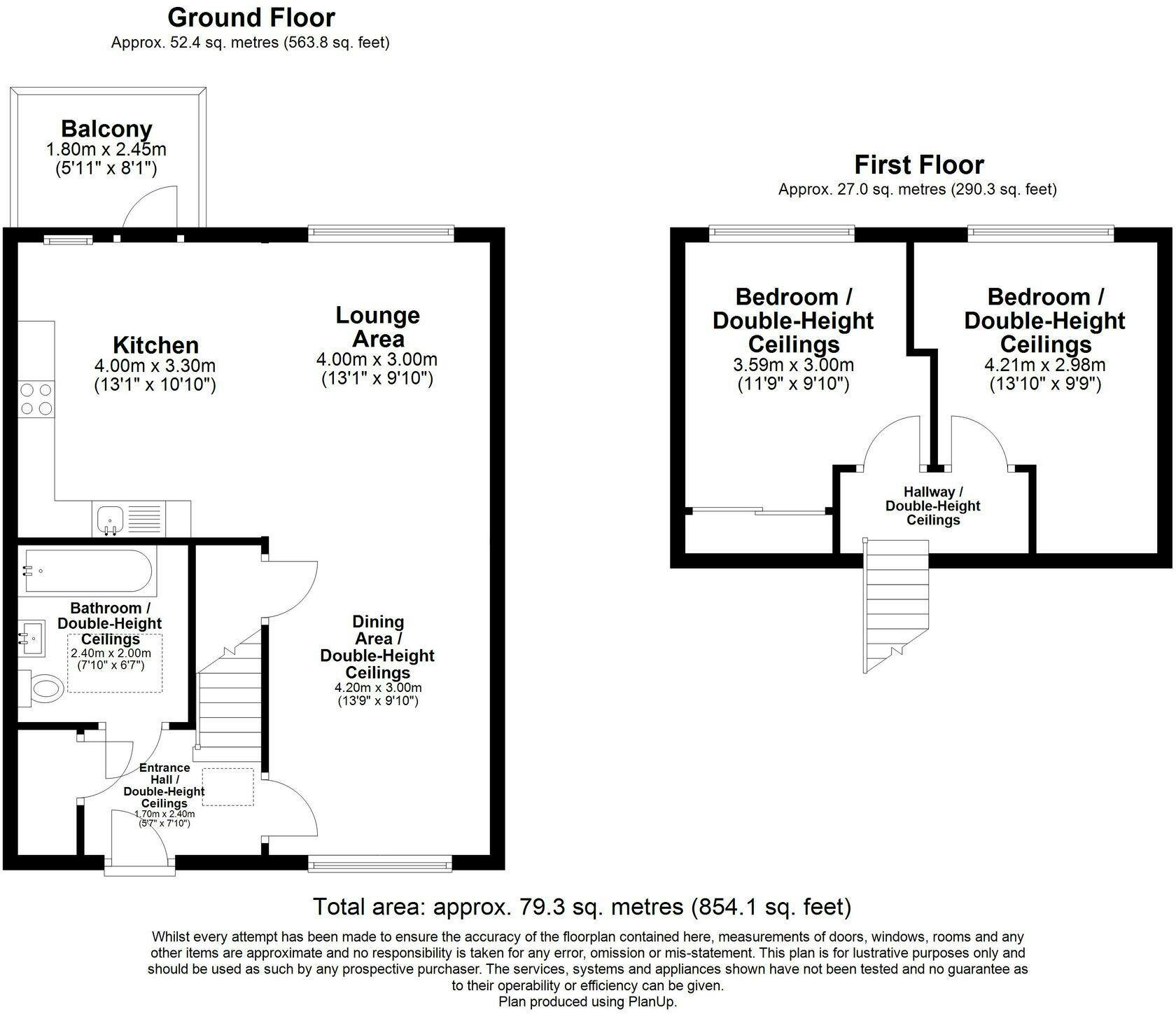 Ground Floor
Approx. 52.4 sq. metres (563.8 sq. feet)

Balcony
1.80m x 2.45m
(5'11" x 8'1")

Kitchen
4.00m x 3.30m
(13'1" x 10'10")

Lounge Area
4.00m x 3.00m
(13'1" x 9'10")

Bathroom / Double-Height Ceilings
2.40m x 2.00m
(7'10" x 6'7")

Dining Area / Double-Height Ceilings
4.20m x 3.00m
(13'9" x 9'10")

Entrance Hall / Double-Height Ceilings
1.70m x 2.40m
(5'7" x 7'10")

First Floor
Approx. 27.0 sq. metres (290.3 sq. feet)

Bedroom / Double-Height Ceilings
3.59m x 3.00m
(11'9" x 9'10")

Bedroom / Double-Height Ceilings
4.21m x 2.98m
(13'10" x 9'9")

Hallway / Double-Height Ceilings

Total area: approx. 79.3 sq. metres (854.1 sq. feet)

Whilst every attempt has been made to ensure the accuracy of the floorplan contained here, measurements of doors, windows, rooms and any other items are approximate and no responsibility is taken for any error, omission or mis-statement. This plan is for lustrative purposes only and should be used as such by any prospective purchaser. The services, systems and appliances shown have not been tested and no guarantee as to their operability or efficiency can be given.
Plan produced using PlanUp.